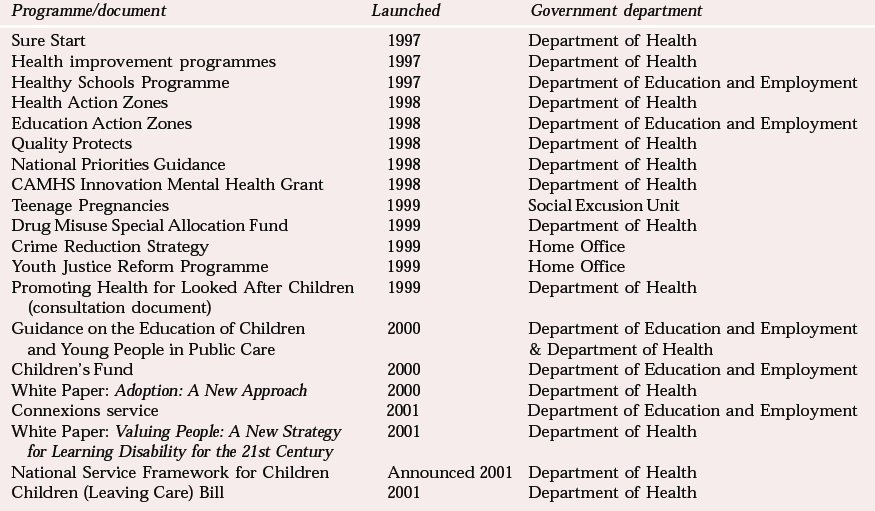 | Programme/document | Launched | Government department |
|---|---|---|
| Sure Start | 1997 | Department of Health |
| Health improvement programmes | 1997 | Department of Health |
| Healthy Schools Programme | 1997 | Department of Education and Employment |
| Health Action Zones | 1998 | Department of Health |
| Education Action Zones | 1998 | Department of Education and Employment |
| Quality Protects | 1998 | Department of Health |
| National Priorities Guidance | 1998 | Department of Health |
| CAMHS Innovation Mental Health Grant | 1998 | Department of Health |
| Teenage Pregnancies | 1999 | Social Excusion Unit |
| Drug Misuse Special Allocation Fund | 1999 | Department of Health |
| Crime Reduction Strategy | 1999 | Home Office |
| Youth Justice Reform Programme | 1999 | Home Office |
| Promoting Health for Looked After Children (consultation document) | 1999 | Department of Health |
| Guidance on the Education of Children and Young People in Public Care | 2000 | Department of Education and Employment & Department of Health |
| Children's Fund | 2000 | Department of Education and Employment |
| White Paper: Adoption: A New Approach | 2000 | Department of Health |
| Connexions service | 2001 | Department of Education and Employment |
| White Paper: Valuing People: A New Strategy for Learning Disability for the 21st Century | 2001 | Department of Health |
| National Service Framework for Children | Announced 2001 | Department of Health |
| Children (Leaving Care) Bill | 2001 | Department of Health |